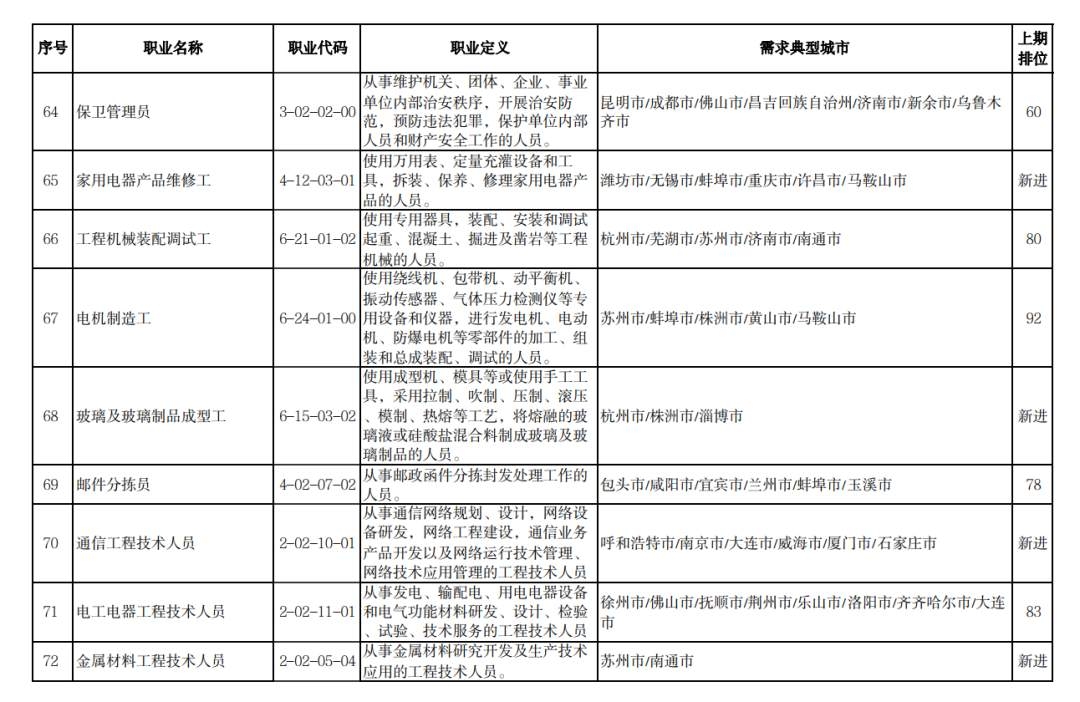 | 序号 | 职业名称 | 职业代码 | 职业定义 | 需求典型城市 | 上期排位 |
|---|---|---|---|---|---|
| 64 | 保卫管理员 | 3-02-02-00 | 从事维护机关、团体、企业、事业单位内部治安秩序，开展治安防范，预防违法犯罪，保护单位内部人员和财产安全工作的人员。 | 昆明市/成都市/佛山市/昌吉回族自治州/济南市/新余市/乌鲁木齐市 | 60 |
| 65 | 家用电器产品维修工 | 4-12-03-01 | 使用万用表、定量充灌设备和工具，拆装、保养、修理家用电器产品的人员。 | 潍坊市/无锡市/蚌埠市/重庆市/许昌市/马鞍山市 | 新进 |
| 66 | 工程机械装配调试工 | 6-21-01-02 | 使用专用器具，装配、安装和调试起重、混凝土、掘进及凿岩等工程机械的人员。 | 杭州市/芜湖市/苏州市/济南市/南通市 | 80 |
| 67 | 电机制造工 | 6-24-01-00 | 使用绕线机、包带机、动平衡机、振动传感器、气体压力检测仪等专用设备和仪器，进行发电机、电动机、防爆电机等零部件的加工、组装和总成装配、调试的人员。 | 苏州市/蚌埠市/株洲市/黄山市/马鞍山市 | 92 |
| 68 | 玻璃及玻璃制品成型工 | 6-15-03-02 | 使用成型机、模具等或使用手工工具，采用拉制、吹制、压制、滚压、模制、热熔等工艺，将熔融的玻璃液或硅酸盐混合料制成玻璃及玻璃制品的人员。 | 杭州市/株洲市/淄博市 | 新进 |
| 69 | 邮件分拣员 | 4-02-07-02 | 从事邮政函件分拣封发处理工作的人员。 | 包头市/咸阳市/宜宾市/兰州市/蚌埠市/玉溪市 | 78 |
| 70 | 通信工程技术人员 | 2-02-10-01 | 从事通信网络规划、设计，网络设备研发，网络工程建设，通信业务产品开发以及网络运行技术管理、网络技术应用管理的工程技术人员 | 呼和浩特市/南京市/大连市/威海市/厦门市/石家庄市 | 新进 |
| 71 | 电工电器工程技术人员 | 2-02-11-01 | 从事发电、输配电、用电电器设备和电气功能材料研发、设计、检验、试验、技术服务的工程技术人员 | 徐州市/佛山市/抚顺市/荆州市/乐山市/洛阳市/齐齐哈尔市/大连市 | 83 |
| 72 | 金属材料工程技术人员 | 2-02-05-04 | 从事金属材料研究开发及生产技术应用的工程技术人员。 | 苏州市/南通市 | 新进 |